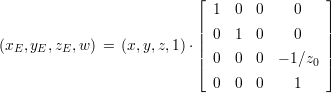 $(x_E, y_E, z_E, w) = (x, y, z, 1) \cdot \begin{bmatrix} 1 & 0 & 0 & 0 \\ 0 & 1 & 0 & 0 \\ 0 & 0 & 0 & -1/z_0 \\ 0 & 0 & 0 & 1 \end{bmatrix}$